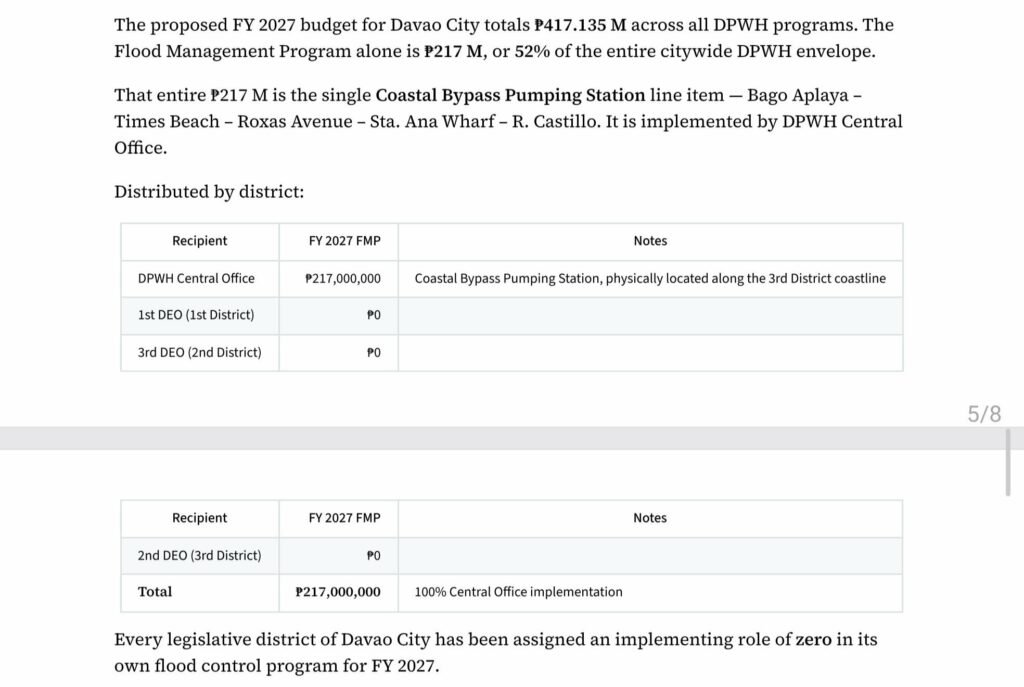 The proposed FY 2027 budget for Davao City totals ₱417.135 M across all DPWH programs. The Flood Management Program alone is ₱217 M, or 52% of the entire citywide DPWH envelope.

That entire ₱217 M is the single Coastal Bypass Pumping Station line item — Bago Aplaya – Times Beach – Roxas Avenue – Sta. Ana Wharf – R. Castillo. It is implemented by DPWH Central Office.

Distributed by district:

| Recipient | FY 2027 FMP | Notes |
|---|---|---|
| DPWH Central Office | ₱217,000,000 | Coastal Bypass Pumping Station, physically located along the 3rd District coastline |
| 1st DEO (1st District) | ₱0 | |
| 3rd DEO (2nd District) | ₱0 | |

5/8

| Recipient | FY 2027 FMP | Notes |
|---|---|---|
| 2nd DEO (3rd District) | ₱0 | |
| Total | ₱217,000,000 | 100% Central Office implementation |

Every legislative district of Davao City has been assigned an implementing role of zero in its own flood control program for FY 2027.